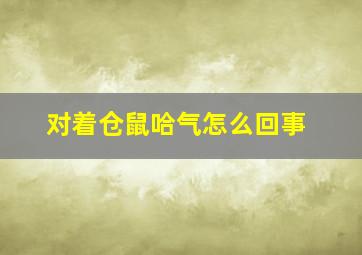 对着仓鼠哈气怎么回事